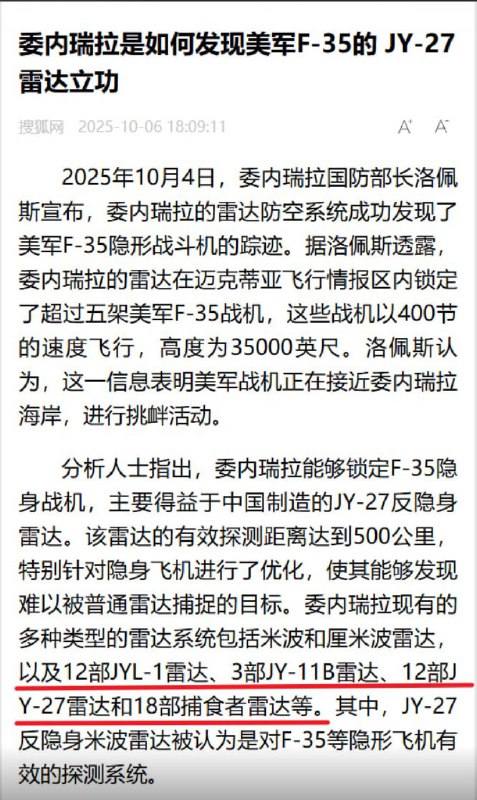 委内瑞拉是如何发现美军F-35的 JY-27雷达立功

搜狐网 2025-10-06 18:09:11 A⁺ A⁻

2025年10月4日，委内瑞拉国防部长洛佩斯宣布，委内瑞拉的雷达防空系统成功发现了美军F-35隐形战斗机的踪迹。据洛佩斯透露，委内瑞拉的雷达在迈克蒂亚飞行情报区内锁定了超过五架美军F-35战机，这些战机以400节的速度飞行，高度为35000英尺。洛佩斯认为，这一信息表明美军战机正在接近委内瑞拉海岸，进行挑衅活动。

分析人士指出，委内瑞拉能够锁定F-35隐身战机，主要得益于中国制造的JY-27反隐身雷达。该雷达的有效探测距离达到500公里，特别针对隐身飞机进行了优化，使其能够发现难以被普通雷达捕捉的目标。委内瑞拉现有的多种类型的雷达系统包括米波和厘米波雷达，以及12部JYL-1雷达、3部JY-11B雷达、12部JY-27雷达和18部捕食者雷达等。其中，JY-27反隐身米波雷达被认为是对F-35等隐形飞机有效的探测系统。